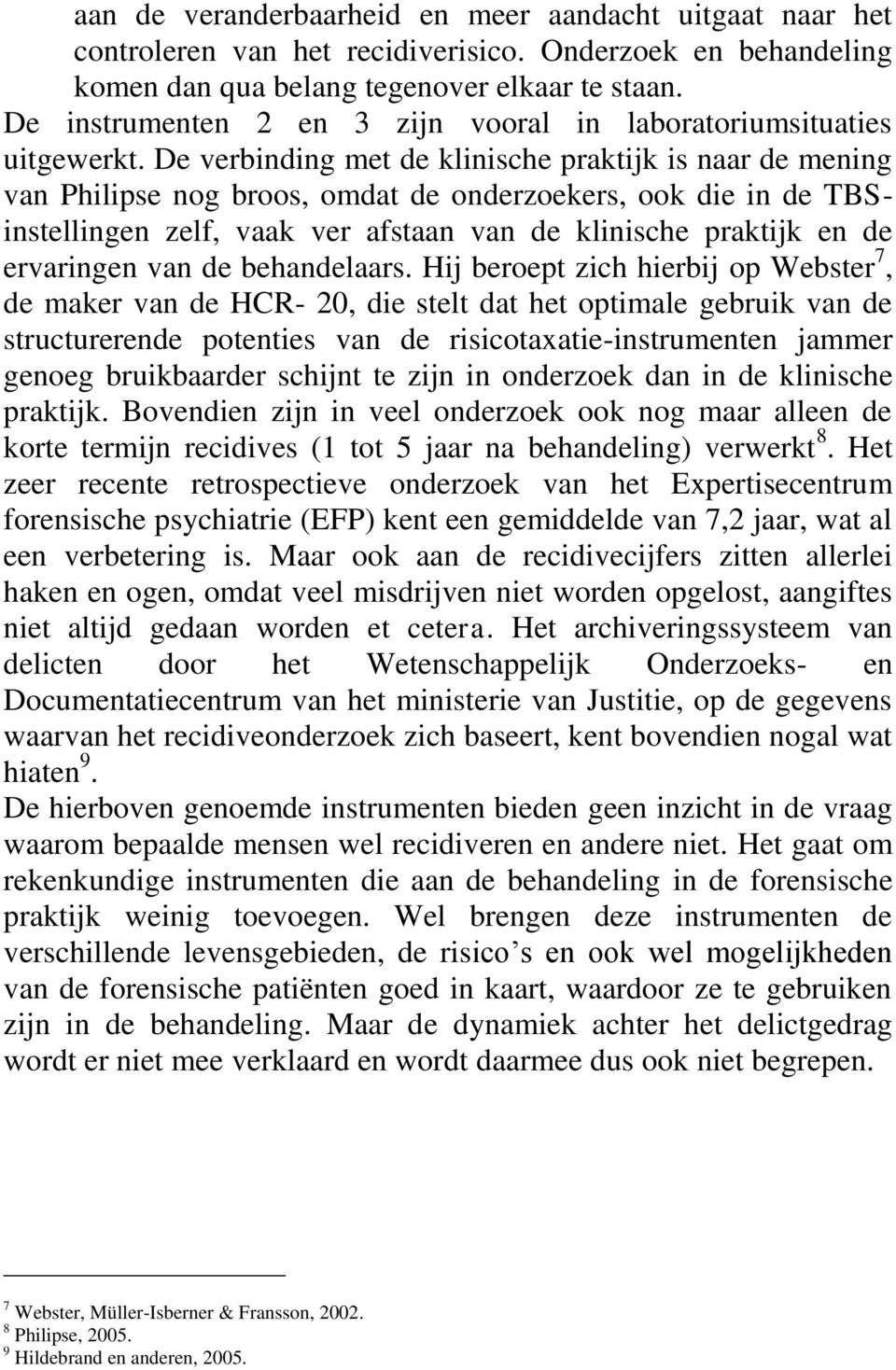 aan de veranderbaarheid en meer aandacht uitgaat naar het controleren van het recidiverisico. Onderzoek en behandeling komen dan qua belang tegenover elkaar te staan.
De instrumenten 2 en 3 zijn vooral in laboratoriumsituaties uitgewerkt. De verbinding met de klinische praktijk is naar de mening van Philipse nog broos, omdat de onderzoekers, ook die in de TBS-instellingen zelf, vaak ver afstaan van de klinische praktijk en de ervaringen van de behandelaars. Hij beroept zich hierbij op Webster$^7$, de maker van de HCR- 20, die stelt dat het optimale gebruik van de structurerende potenties van de risicotaxatie-instrumenten jammer genoeg bruikbaarder schijnt te zijn in onderzoek dan in de klinische praktijk. Bovendien zijn in veel onderzoek ook nog maar alleen de korte termijn recidives (1 tot 5 jaar na behandeling) verwerkt$^8$. Het zeer recente retrospectieve onderzoek van het Expertisecentrum forensische psychiatrie (EFP) kent een gemiddelde van 7,2 jaar, wat al een verbetering is. Maar ook aan de recidivecijfers zitten allerlei haken en ogen, omdat veel misdrijven niet worden opgelost, aangiftes niet altijd gedaan worden et cetera. Het archiveringssysteem van delicten door het Wetenschappelijk Onderzoeks- en Documentatiecentrum van het ministerie van Justitie, op de gegevens waarvan het recidiveonderzoek zich baseert, kent bovendien nogal wat hiaten$^9$.
De hierboven genoemde instrumenten bieden geen inzicht in de vraag waarom bepaalde mensen wel recidiveren en andere niet. Het gaat om rekenkundige instrumenten die aan de behandeling in de forensische praktijk weinig toevoegen. Wel brengen deze instrumenten de verschillende levensgebieden, de risico s en ook wel mogelijkheden van de forensische patiënten goed in kaart, waardoor ze te gebruiken zijn in de behandeling. Maar de dynamiek achter het delictgedrag wordt er niet mee verklaard en wordt daarmee dus ook niet begrepen.

$^7$ Webster, Müller-Isberner & Fransson, 2002.
$^8$ Philipse, 2005.
$^9$ Hildebrand en anderen, 2005.